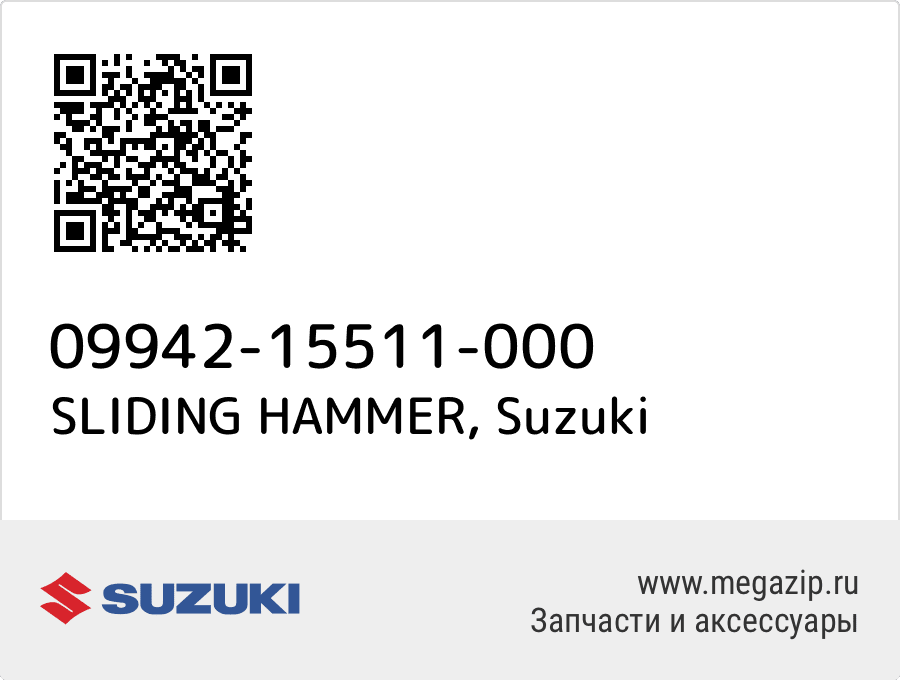 09942-15511-000
SLIDING HAMMER, Suzuki

SUZUKI

www.megazip.ru
Запчасти и аксессуары